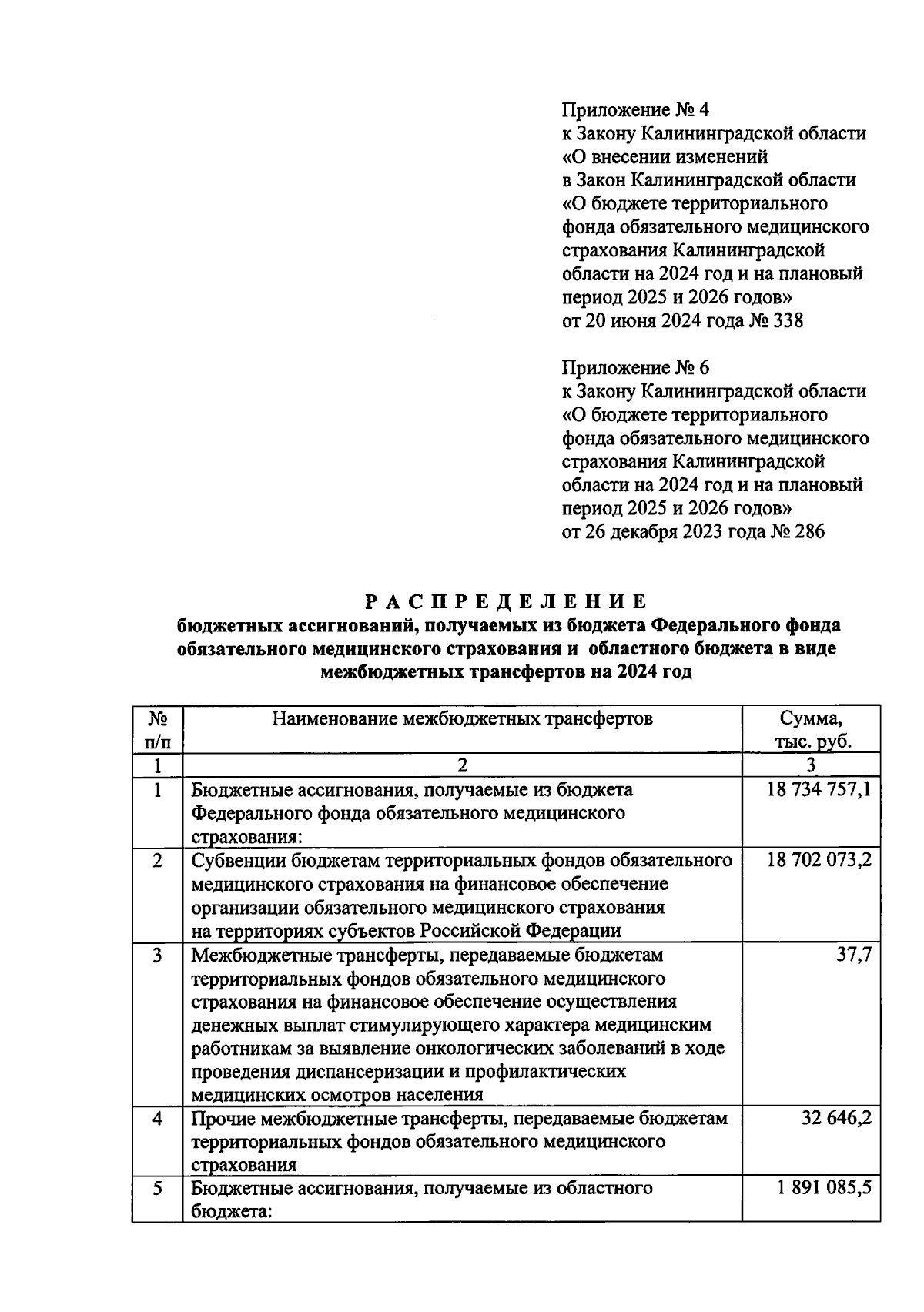 Приложение № 4
к Закону Калининградской области «О внесении изменений в Закон Калининградской области «О бюджете территориального фонда обязательного медицинского страхования Калининградской области на 2024 год и на плановый период 2025 и 2026 годов»
от 20 июня 2024 года № 338

Приложение № 6
к Закону Калининградской области «О бюджете территориального фонда обязательного медицинского страхования Калининградской области на 2024 год и на плановый период 2025 и 2026 годов»
от 26 декабря 2023 года № 286

РАСПРЕДЕЛЕНИЕ
бюджетных ассигнований, получаемых из бюджета Федерального фонда обязательного медицинского страхования и областного бюджета в виде межбюджетных трансфертов на 2024 год

| № п/п | Наименование межбюджетных трансфертов | Сумма, тыс. руб. |
|---|---|---|
| 1 | 2 | 3 |
| 1 | Бюджетные ассигнования, получаемые из бюджета Федерального фонда обязательного медицинского страхования: | 18 734 757,1 |
| 2 | Субвенции бюджетам территориальных фондов обязательного медицинского страхования на финансовое обеспечение организации обязательного медицинского страхования на территориях субъектов Российской Федерации | 18 702 073,2 |
| 3 | Межбюджетные трансферты, передаваемые бюджетам территориальных фондов обязательного медицинского страхования на финансовое обеспечение осуществления денежных выплат стимулирующего характера медицинским работникам за выявление онкологических заболеваний в ходе проведения диспансеризации и профилактических медицинских осмотров населения | 37,7 |
| 4 | Прочие межбюджетные трансферты, передаваемые бюджетам территориальных фондов обязательного медицинского страхования | 32 646,2 |
| 5 | Бюджетные ассигнования, получаемые из областного бюджета: | 1 891 085,5 |